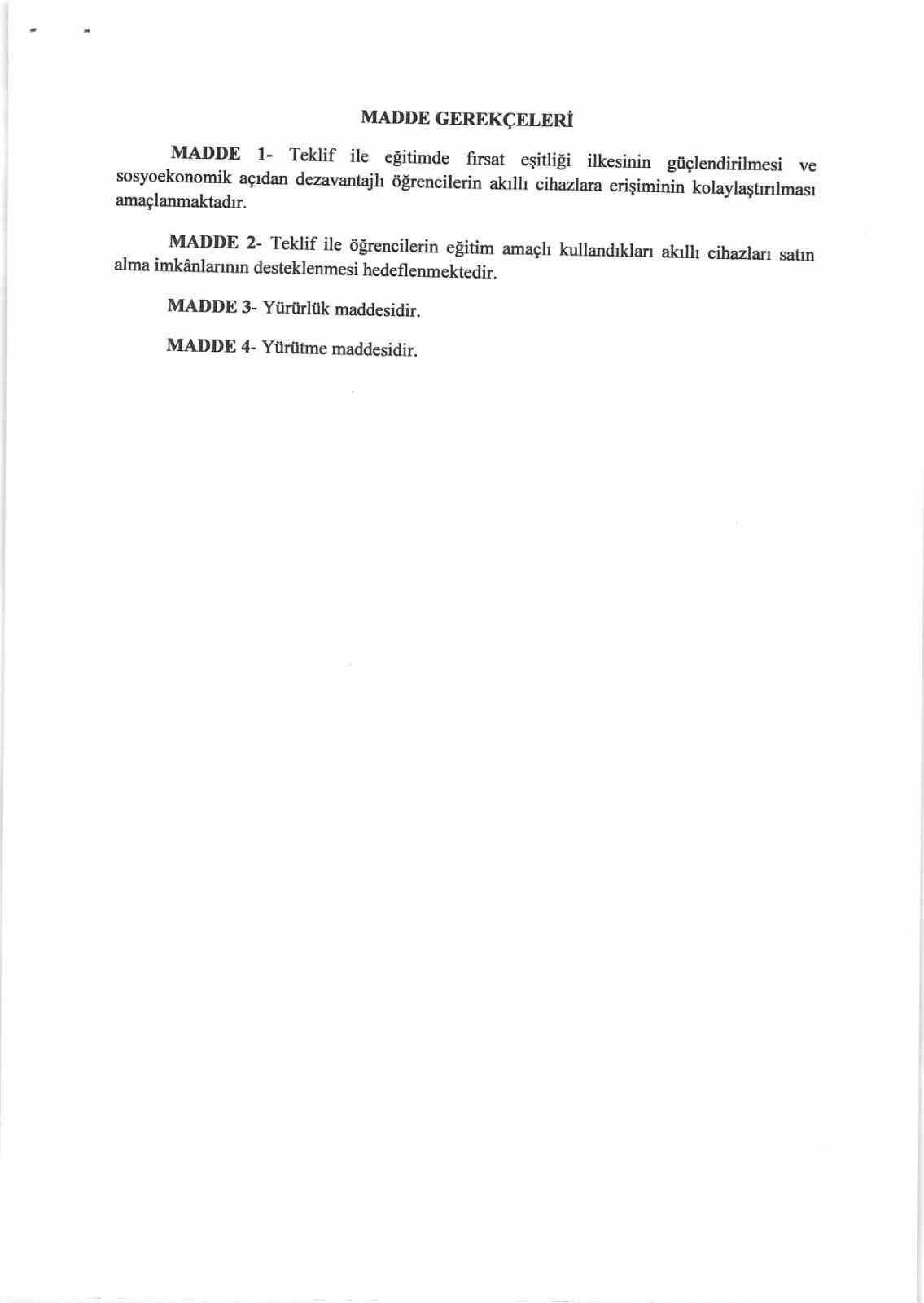 MADDE GEREKÇELERİ

MADDE 1- Teklif ile eğitimde fırsat eşitliği ilkesinin güçlendirilmesi ve sosyoekonomik açıdan dezavantajlı öğrencilerin akıllı cihazlara erişiminin kolaylaştırılması amaçlanmaktadır.

MADDE 2- Teklif ile öğrencilerin eğitim amaçlı kullandıkları akıllı cihazları satın alma imkânlarının desteklenmesi hedeflenmektedir.

MADDE 3- Yürürlük maddesidir.

MADDE 4- Yürütme maddesidir.